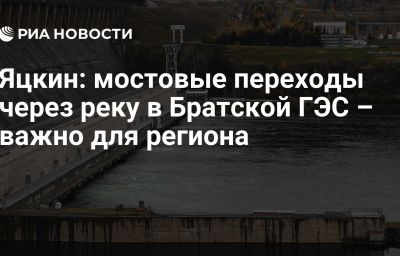 РИА НОВОСТИ

Яцкин: мостовые переходы через реку в Братской ГЭС – важно для региона